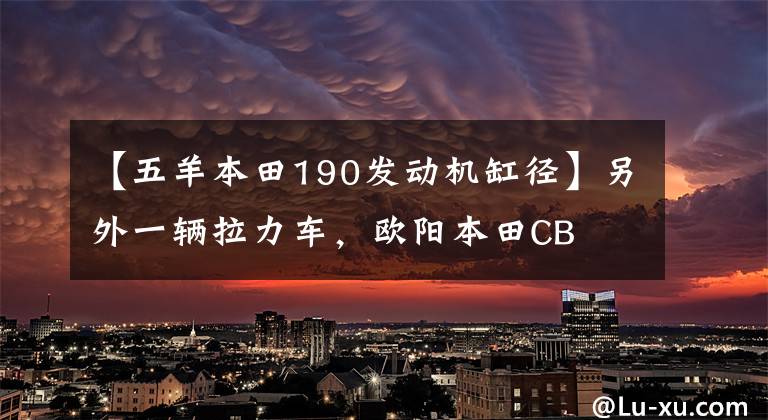 【五羊本田190发动机缸径】另外一辆拉力车，欧阳本田CB

@Lu-xu.com